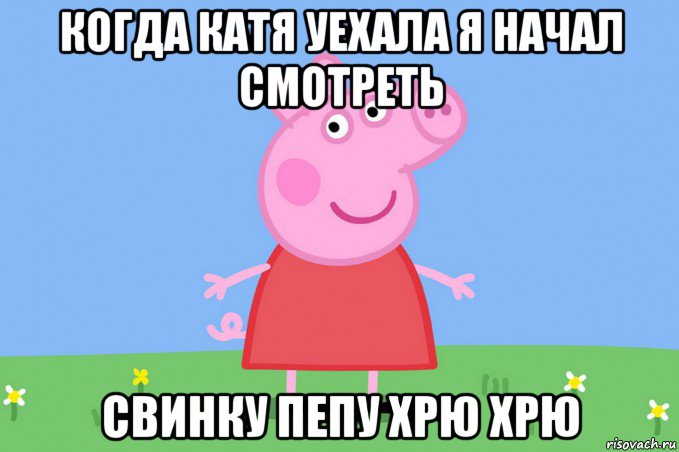 КОГДА КАТЯ УЕХАЛА Я НАЧАЛ СМОТРЕТЬ

СВИНКУ ПЕПУ ХРЮ ХРЮ

risovach.ru